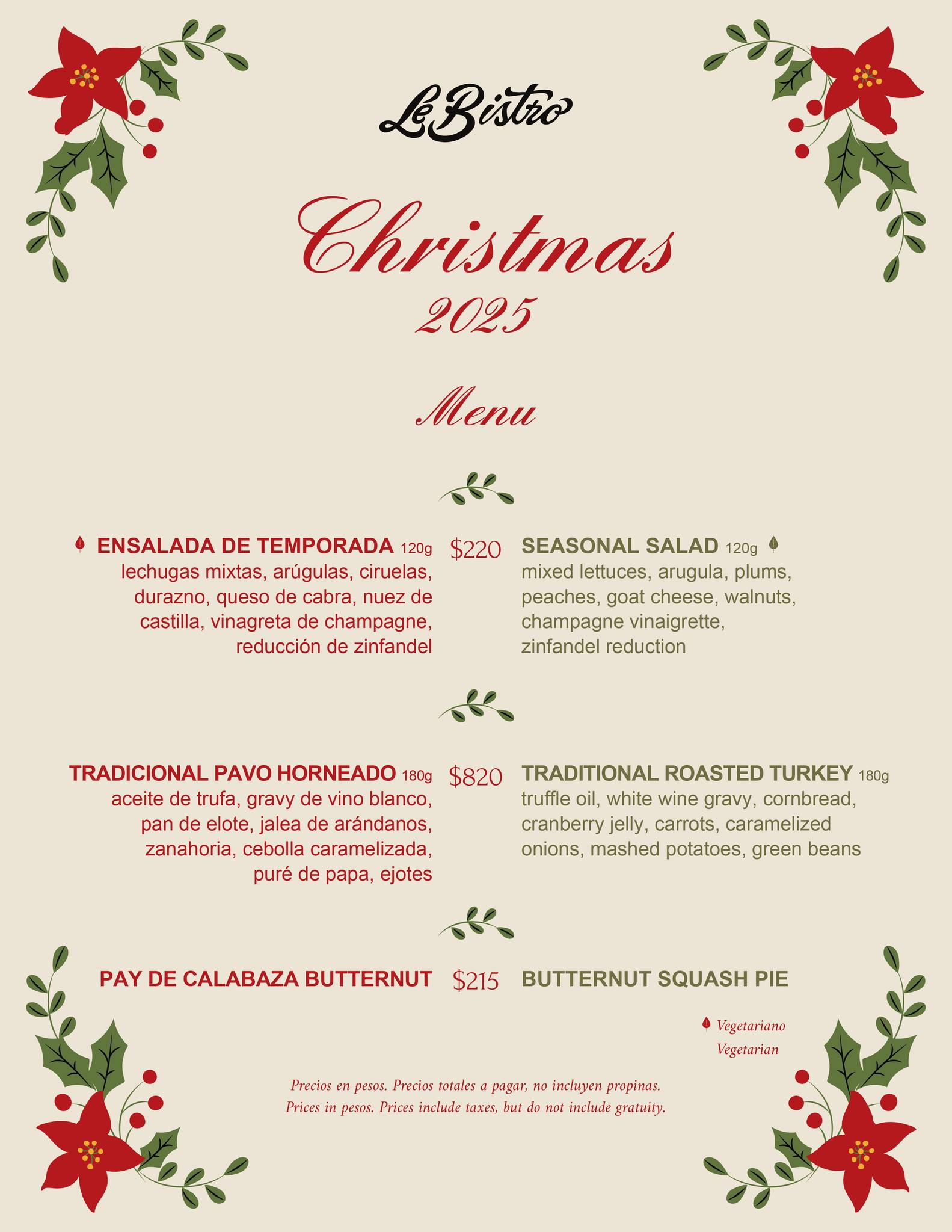 Le Bistro

Christmas
2025

Menu

ENSALADA DE TEMPORADA 120g
lechugas mixtas, arúgulas, ciruelas, durazno, queso de cabra, nuez de castilla, vinagreta de champagne, reducción de zinfandel

$220

SEASONAL SALAD 120g
mixed lettuces, arugula, plums, peaches, goat cheese, walnuts, champagne vinaigrette, zinfandel reduction

TRADICIONAL PAVO HORNEADO 180g
aceite de trufa, gravy de vino blanco, pan de elote, jalea de arándanos, zanahoria, cebolla caramelizada, puré de papa, ejotes

$820

TRADITIONAL ROASTED TURKEY 180g
truffle oil, white wine gravy, cornbread, cranberry jelly, carrots, caramelized onions, mashed potatoes, green beans

PAY DE CALABAZA BUTTERNUT

$215

BUTTERNUT SQUASH PIE

Vegetariano
Vegetarian

Precios en pesos. Precios totales a pagar, no incluyen propinas.
Prices in pesos. Prices include taxes, but do not include gratuity.